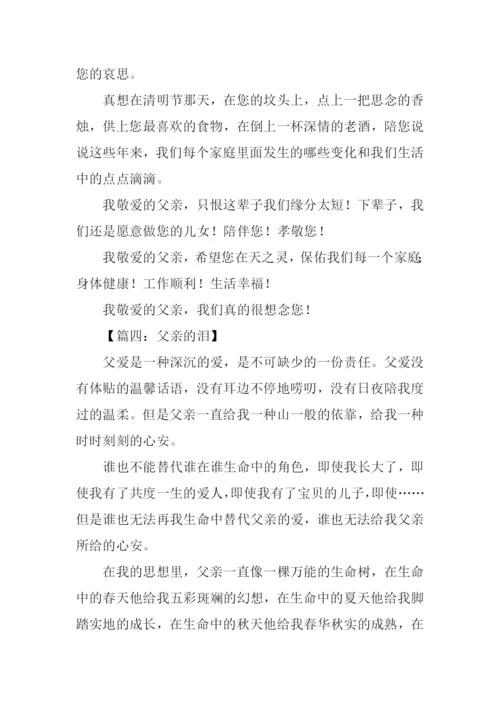 您的哀思。

真想在清明节那天，在您的坟头上，点上一把思念的香烛，供上您最喜欢的食物，在倒上一杯深情的老酒，陪您说说这些年来，我们每个家庭里面发生的哪些变化和我们生活中的点点滴滴。

我敬爱的父亲，只恨这辈子我们缘分太短！下辈子，我们还是愿意做您的儿女！陪伴您！孝敬您！

我敬爱的父亲，希望您在天之灵，保佑我们每一个家庭身体健康！工作顺利！生活幸福！

我敬爱的父亲，我们真的很想念您！

【篇四：父亲的泪】

父爱是一种深沉的爱，是不可缺少的一份责任。父爱没有体贴的温馨话语，没有耳边不停地唠叨，没有日夜陪我度过的温柔。但是父亲一直给我一种山一般的依靠，给我一种时时刻刻的心安。

谁也不能替代谁在谁生命中的角色，即使我长大了，即使我有了共度一生的爱人，即使我有了宝贝的儿子，即使……但是谁也无法再我生命中替代父亲的爱，谁也无法给我父亲所给的心安。

在我的思想里，父亲一直像一棵万能的生命树，在生命中的春天他给我五彩斑斓的幻想，在生命中的夏天他给我脚踏实地的成长，在生命中的秋天他给我春华秋实的成熟，在